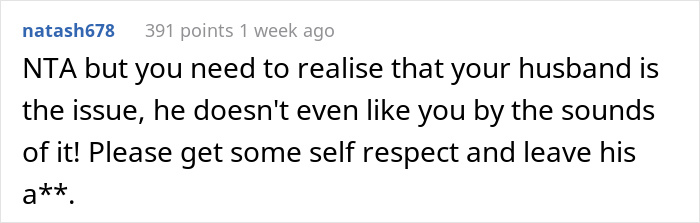 natash678 391 points 1 week ago

NTA but you need to realise that your husband is the issue, he doesn't even like you by the sounds of it! Please get some self respect and leave his a**.